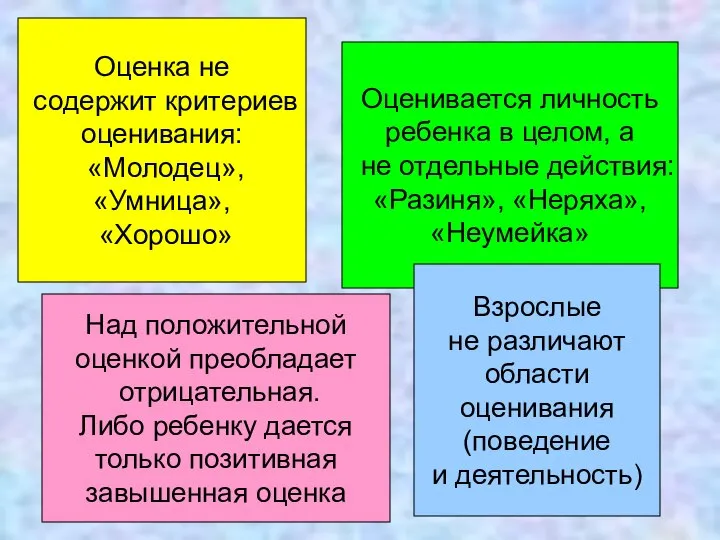 Оценка не содержит критериев оценивания: «Молодец», «Умница», «Хорошо»

Оценивается личность ребенка в целом, а не отдельные действия: «Разиня», «Неряха», «Неумейка»

Над положительной оценкой преобладает отрицательная. Либо ребенку дается только позитивная завышенная оценка

Взрослые не различают области оценивания (поведение и деятельность)